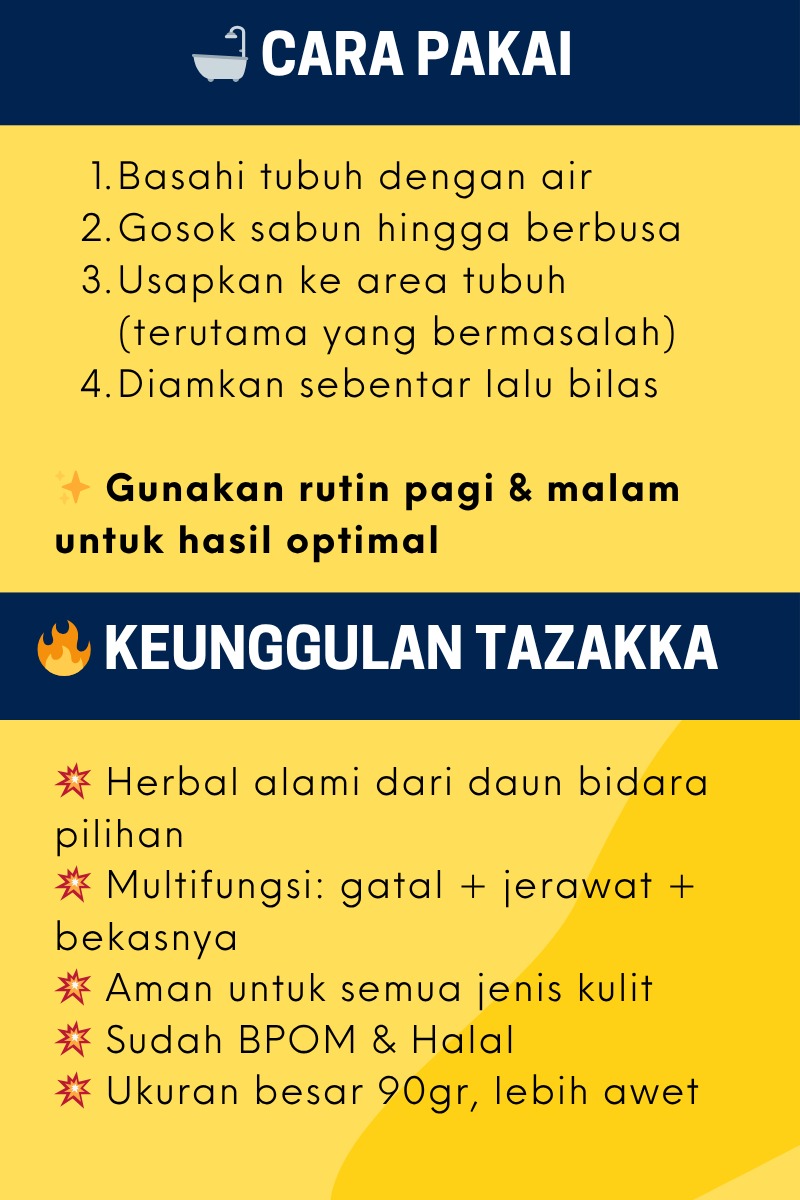 🛁 CARA PAKAI

1. Basahi tubuh dengan air
2. Gosok sabun hingga berbusa
3. Usapkan ke area tubuh (terutama yang bermasalah)
4. Diamkan sebentar lalu bilas

✨ Gunakan rutin pagi & malam untuk hasil optimal

🔥 KEUNGGULAN TAZAKKA

💥 Herbal alami dari daun bidara pilihan
💥 Multifungsi: gatal + jerawat + bekasnya
💥 Aman untuk semua jenis kulit
💥 Sudah BPOM & Halal
💥 Ukuran besar 90gr, lebih awet